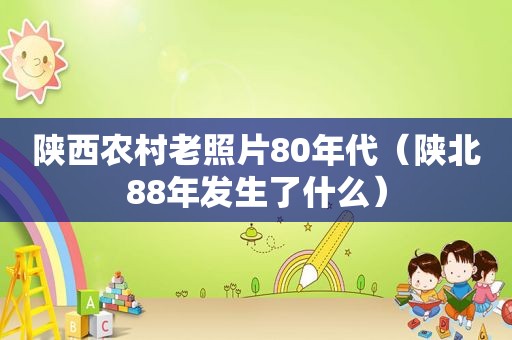 陕西农村老照片80年代（陕北88年发生了什么）

A
B C